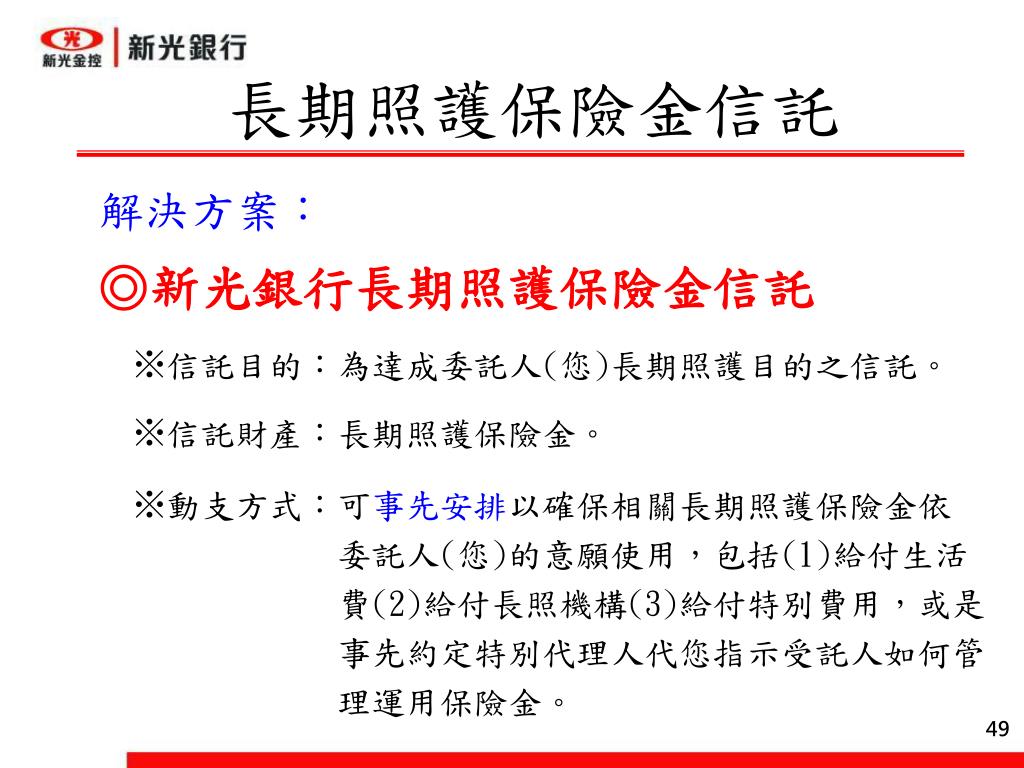 光
新光金控
新光銀行

長期照護保險金信託

解決方案：

◎新光銀行長期照護保險金信託

※信託目的：為達成委託人(您)長期照護目的之信託。

※信託財產：長期照護保險金。

※動支方式：可事先安排以確保相關長期照護保險金依委託人(您)的意願使用，包括(1)給付生活費(2)給付長照機構(3)給付特別費用，或是事先約定特別代理人代您指示受託人如何管理運用保險金。

49